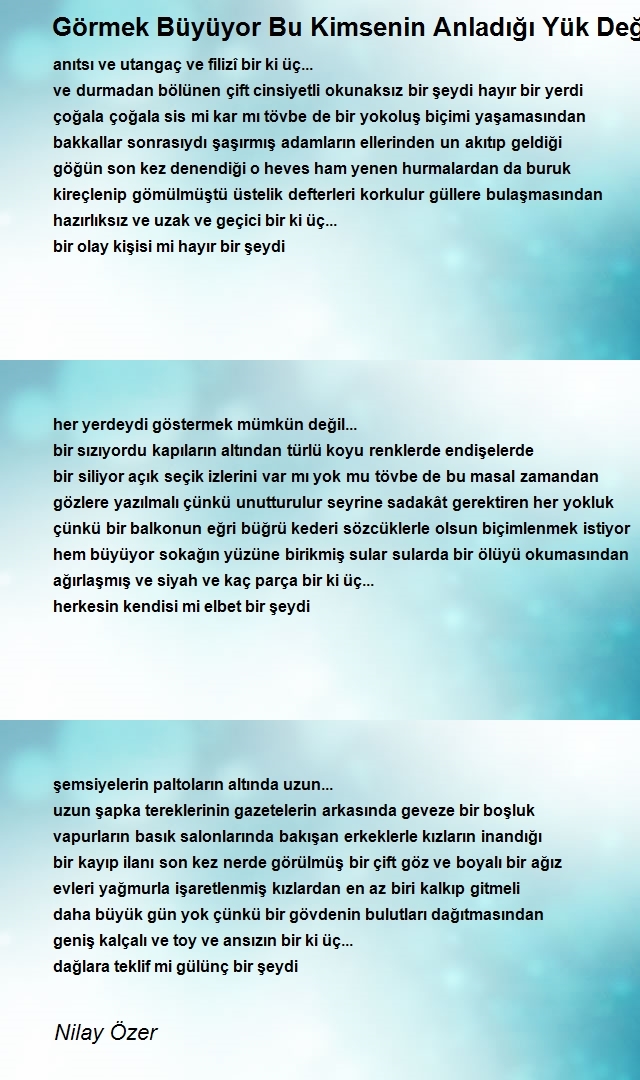 Görmek Büyüyor Bu Kimsenin Anladığı Yük Değ

anıtsı ve utangaç ve filizî bir ki üç...
ve durmadan bölünen çift cinsiyetli okunaksız bir şeydi hayır bir yerdi
çoğala çoğala sis mi kar mı tövbe de bir yokoluş biçimi yaşamasından
bakkallar sonrasıydı şaşırmış adamların ellerinden un akıtıp geldiği
göğün son kez denendiği o heves ham yenen hurmalardan da buruk
kireçlenip gömülmüştü üstelik defterleri korkulur güllere bulaşmasından
hazırlıksız ve uzak ve geçici bir ki üç...
bir olay kişisi mi hayır bir şeydi

her yerdeydi göstermek mümkün değil...
bir sızıyordu kapıların altından türlü koyu renklerde endişelerde
bir siliyor açık seçik izlerini var mı yok mu tövbe de bu masal zamandan
gözlere yazılmalı çünkü unutturulur seyrine sadakât gerektiren her yokluk
çünkü bir balkonun eğri büğrü kederi sözcüklerle olsun biçimlenmek istiyor
hem büyüyor sokağın yüzüne birikmiş sular sularda bir ölüyü okumasından
ağırlaşmış ve siyah ve kaç parça bir ki üç...
herkesin kendisi mi elbet bir şeydi

şemsiyelerin paltoların altında uzun...
uzun şapka tereklerinin gazetelerin arkasında geveze bir boşluk
vapurların basık salonlarında bakışan erkeklerle kızların inandığı
bir kayıp ilanı son kez nerde görülmüş bir çift göz ve boyalı bir ağız
evleri yağmurla işaretlenmiş kızlardan en az biri kalkıp gitmeli
daha büyük gün yok çünkü bir gövdenin bulutları dağıtmasından
geniş kalçalı ve toy ve ansızın bir ki üç...
dağlara teklif mi gülünç bir şeydi

Nilay Özer